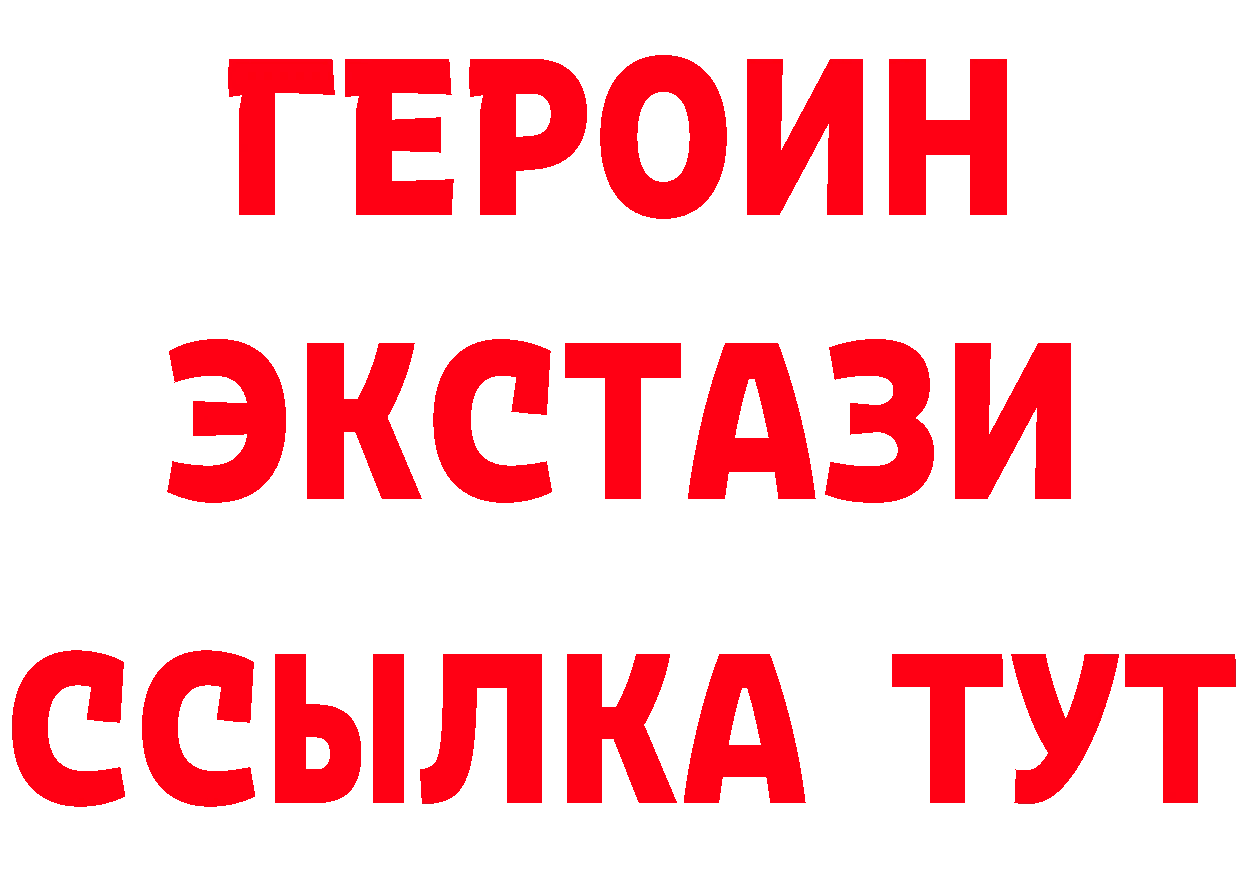 ГЕРОИН
ЭКСТАЗИ
ССЫЛКА ТУТ